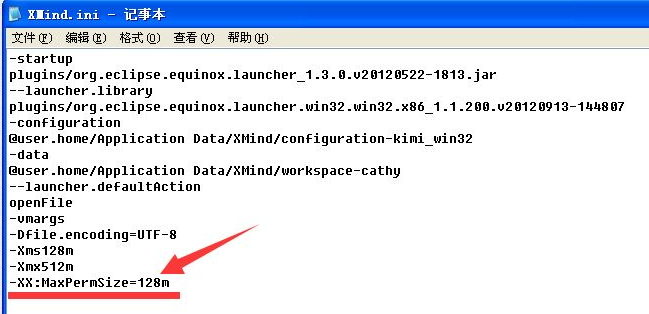 XMind.ini - 记事本

文件(F) 编辑(E) 格式(O) 查看(V) 帮助(H)

-startup
plugins/org.eclipse.equinox.launcher_1.3.0.v20120522-1813.jar
--launcher.library
plugins/org.eclipse.equinox.launcher.win32.win32.x86_1.1.200.v20120913-144807
-configuration
@user.home/Application Data/XMind/configuration-kimi_win32
-data
@user.home/Application Data/XMind/workspace-cathy
--launcher.defaultAction
openFile
-vmargs
-Dfile.encoding=UTF-8
-Xms128m
-Xmx512m
-XX:MaxPermSize=128m